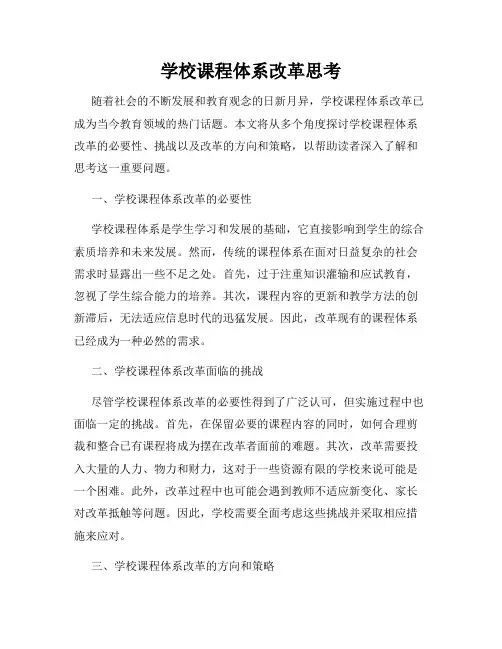 学校课程体系改革思考

随着社会的不断发展和教育观念的日新月异，学校课程体系改革已成为当今教育领域的热门话题。本文将从多个角度探讨学校课程体系改革的必要性、挑战以及改革的方向和策略，以帮助读者深入了解和思考这一重要问题。

一、学校课程体系改革的必要性

学校课程体系是学生学习和发展的基础，它直接影响到学生的综合素质培养和未来发展。然而，传统的课程体系在面对日益复杂的社会需求时显露出一些不足之处。首先，过于注重知识灌输和应试教育，忽视了学生综合能力的培养。其次，课程内容的更新和教学方法的创新滞后，无法适应信息时代的迅猛发展。因此，改革现有的课程体系已经成为一种必然的需求。

二、学校课程体系改革面临的挑战

尽管学校课程体系改革的必要性得到了广泛认可，但实施过程中也面临一定的挑战。首先，在保留必要的课程内容的同时，如何合理剪裁和整合已有课程将成为摆在改革者面前的难题。其次，改革需要投入大量的人力、物力和财力，这对于一些资源有限的学校来说可能是一个困难。此外，改革过程中也可能会遇到教师不适应新变化、家长对改革抵触等问题。因此，学校需要全面考虑这些挑战并采取相应措施来应对。

三、学校课程体系改革的方向和策略